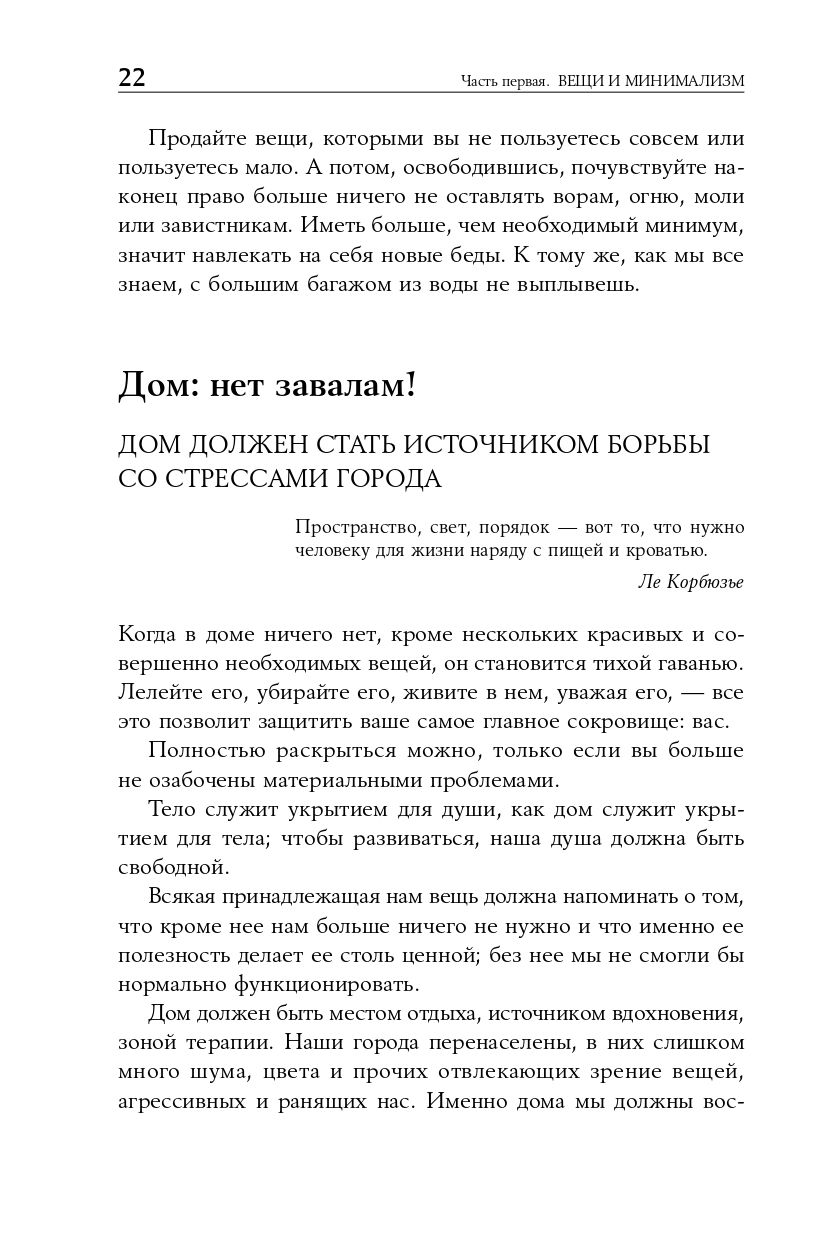 22 Часть первая. ВЕЩИ И МИНИМАЛИЗМ

Продайте вещи, которыми вы не пользуетесь совсем или пользуетесь мало. А потом, освободившись, почувствуйте наконец право больше ничего не оставлять ворам, огню, моли или завистникам. Иметь больше, чем необходимый минимум, значит навлекать на себя новые беды. К тому же, как мы все знаем, с большим багажом из воды не выплывешь.

Дом: нет завалам!

ДОМ ДОЛЖЕН СТАТЬ ИСТОЧНИКОМ БОРЬБЫ СО СТРЕССАМИ ГОРОДА

Пространство, свет, порядок — вот то, что нужно человеку для жизни наряду с пищей и кроватью.

Ле Корбюзье

Когда в доме ничего нет, кроме нескольких красивых и совершенно необходимых вещей, он становится тихой гаванью. Лелейте его, убирайте его, живите в нем, уважая его, — все это позволит защитить ваше самое главное сокровище: вас.

Полностью раскрыться можно, только если вы больше не озабочены материальными проблемами.

Тело служит укрытием для души, как дом служит укрытием для тела; чтобы развиваться, наша душа должна быть свободной.

Всякая принадлежащая нам вещь должна напоминать о том, что кроме нее нам больше ничего не нужно и что именно ее полезность делает ее столь ценной; без нее мы не смогли бы нормально функционировать.

Дом должен быть местом отдыха, источником вдохновения, зоной терапии. Наши города перенаселены, в них слишком много шума, цвета и прочих отвлекающих зрение вещей, агрессивных и ранящих нас. Именно дома мы должны вос-